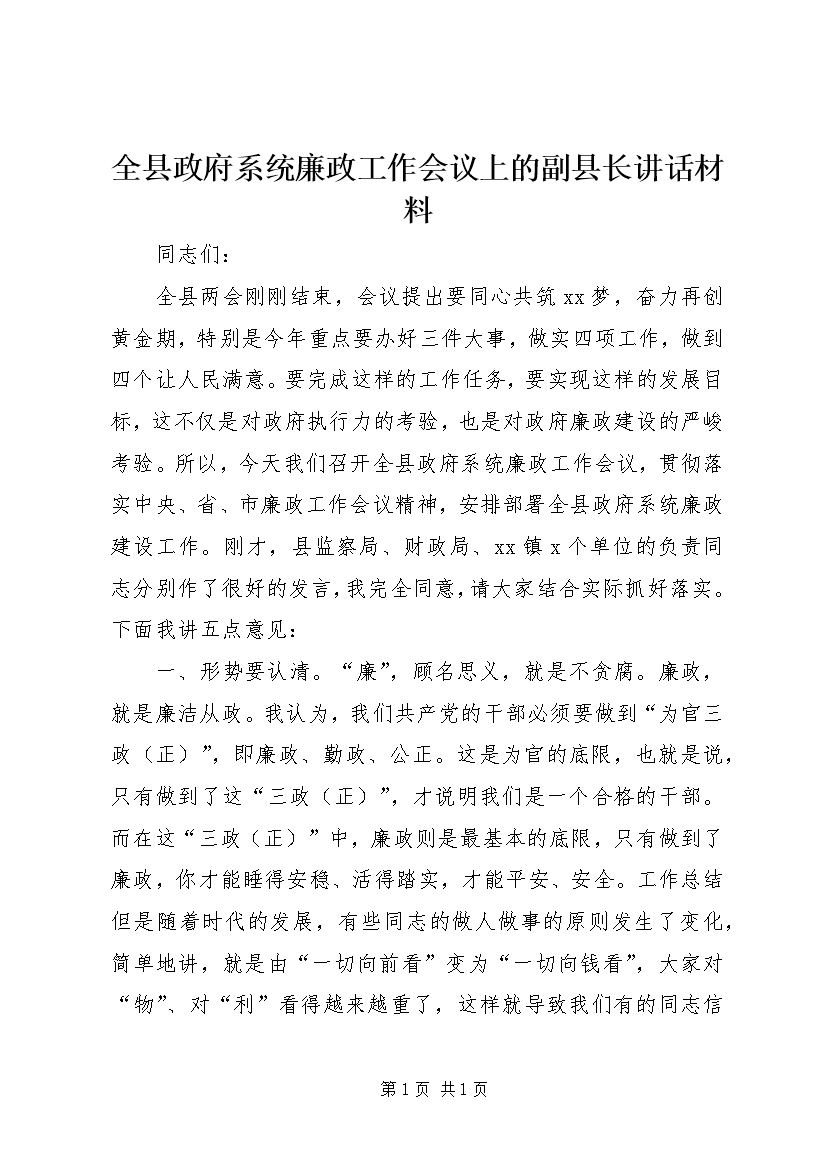 全县政府系统廉政工作会议上的副县长讲话材料

同志们：

全县两会刚刚结束，会议提出要同心共筑xx梦，奋力再创黄金期，特别是今年重点要办好三件大事，做实四项工作，做到四个让人民满意。要完成这样的工作任务，要实现这样的发展目标，这不仅是对政府执行力的考验，也是对政府廉政建设的严峻考验。所以，今天我们召开全县政府系统廉政工作会议，贯彻落实中央、省、市廉政工作会议精神，安排部署全县政府系统廉政建设工作。刚才，县监察局、财政局、xx镇x个单位的负责同志分别作了很好的发言，我完全同意，请大家结合实际抓好落实。下面我讲五点意见：

一、形势要认清。“廉”，顾名思义，就是不贪腐。廉政，就是廉洁从政。我认为，我们共产党的干部必须要做到“为官三政（正）”，即廉政、勤政、公正。这是为官的底限，也就是说，只有做到了这“三政（正）”，才说明我们是一个合格的干部。而在这“三政（正）”中，廉政则是最基本的底限，只有做到了廉政，你才能睡得安稳、活得踏实，才能平安、安全。工作总结但是随着时代的发展，有些同志的做人做事的原则发生了变化，简单地讲，就是由“一切向前看”变为“一切向钱看”，大家对“物”、对“利”看得越来越重了，这样就导致我们有的同志信

第1页 共1页